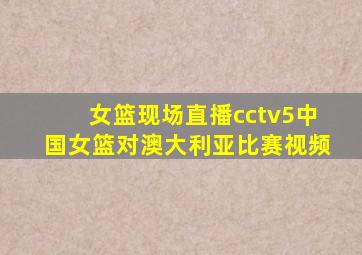 女篮现场直播cctv5中国女篮对澳大利亚比赛视频